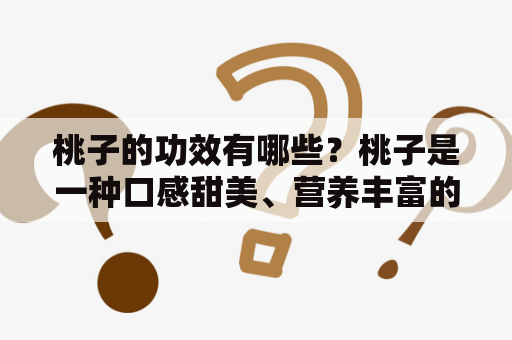 桃子的功效有哪些？桃子是一种口感甜美、营养丰富的